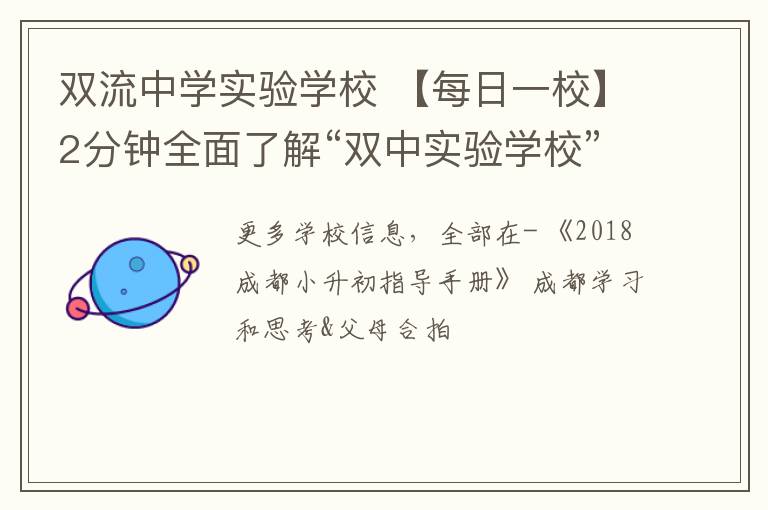 双流中学实验学校 【每日一校】2分钟全面了解“双中实验学校”

更多学校信息，全部在-《2018成都小升初指导手册》 成都学习和思考&父母合拍